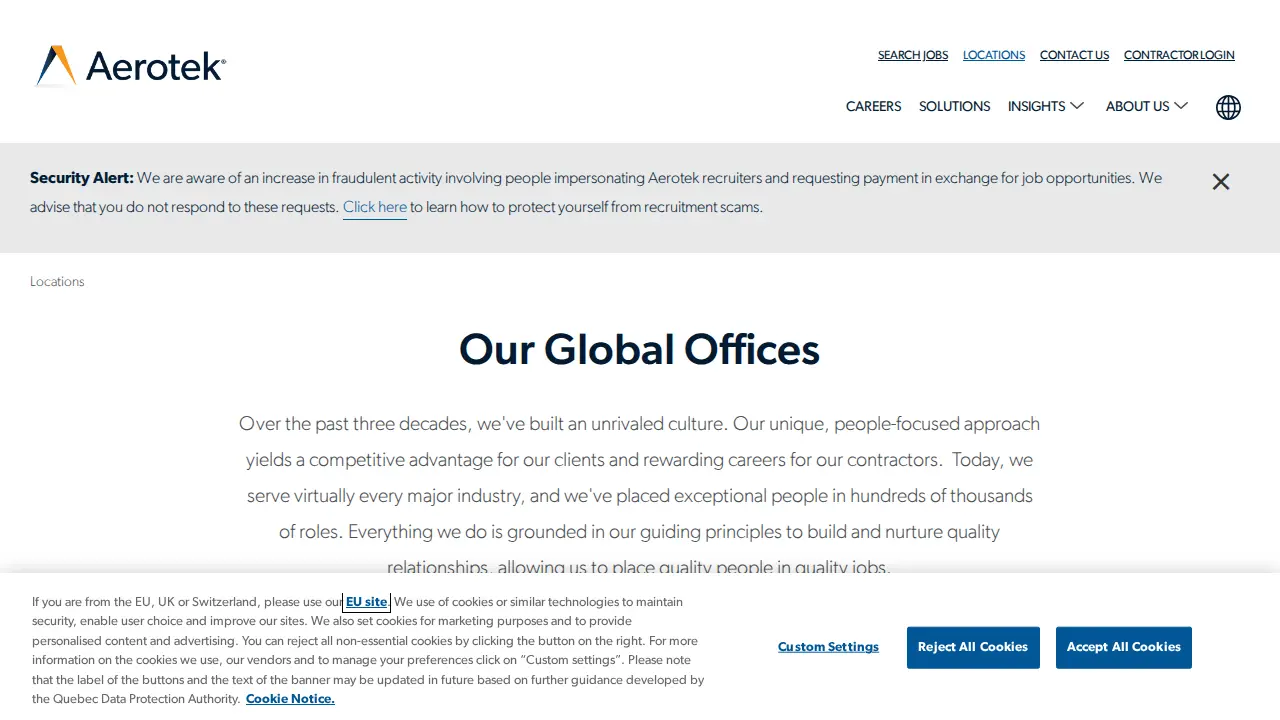 Aerotek®

SEARCH JOBS LOCATIONS CONTACT US CONTRACTOR LOGIN

CAREERS SOLUTIONS INSIGHTS ABOUT US

Security Alert: We are aware of an increase in fraudulent activity involving people impersonating Aerotek recruiters and requesting payment in exchange for job opportunities. We advise that you do not respond to these requests. Click here to learn how to protect yourself from recruitment scams.

Locations

Our Global Offices

Over the past three decades, we've built an unrivaled culture. Our unique, people-focused approach yields a competitive advantage for our clients and rewarding careers for our contractors. Today, we serve virtually every major industry, and we've placed exceptional people in hundreds of thousands of roles. Everything we do is grounded in our guiding principles to build and nurture quality relationships, allowing us to place quality people in quality jobs.

If you are from the EU, UK or Switzerland, please use our EU site. We use of cookies or similar technologies to maintain security, enable user choice and improve our sites. We also set cookies for marketing purposes and to provide personalised content and advertising. You can reject all non-essential cookies by clicking the button on the right. For more information on the cookies we use, our vendors and to manage your preferences click on "Custom settings". Please note that the label of the buttons and the text of the banner may be updated in future based on further guidance developed by the Quebec Data Protection Authority. Cookie Notice.

Custom Settings Reject All Cookies Accept All Cookies